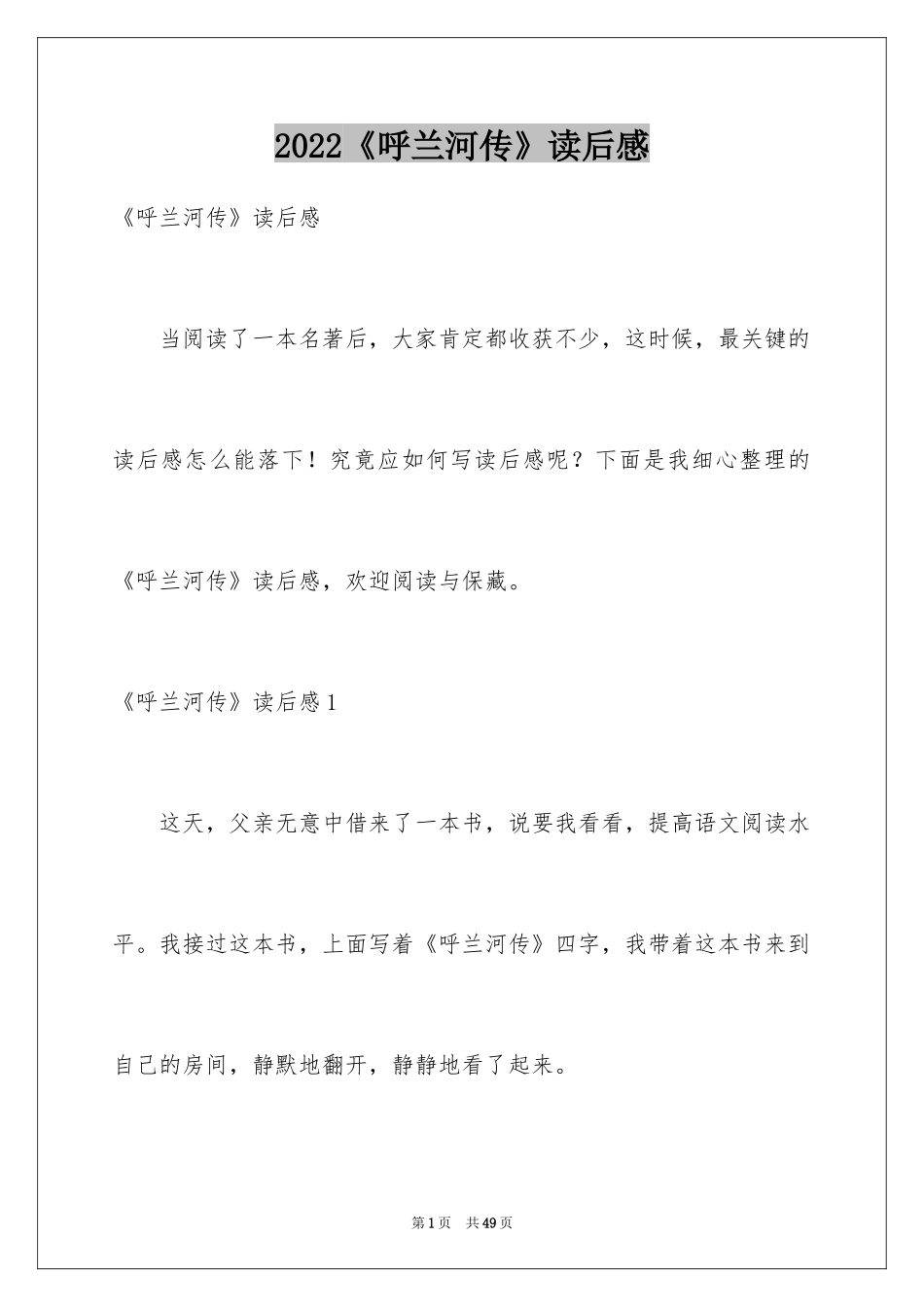 2022《呼兰河传》读后感

《呼兰河传》读后感

当阅读了一本名著后，大家肯定都收获不少，这时候，最关键的读后感怎么能落下！究竟应如何写读后感呢？下面是我细心整理的《呼兰河传》读后感，欢迎阅读与保藏。

《呼兰河传》读后感1

这天，父亲无意中借来了一本书，说要我看看，提高语文阅读水平。我接过这本书，上面写着《呼兰河传》四字，我带着这本书来到自己的房间，静默地翻开，静静地看了起来。

第1页　共49页